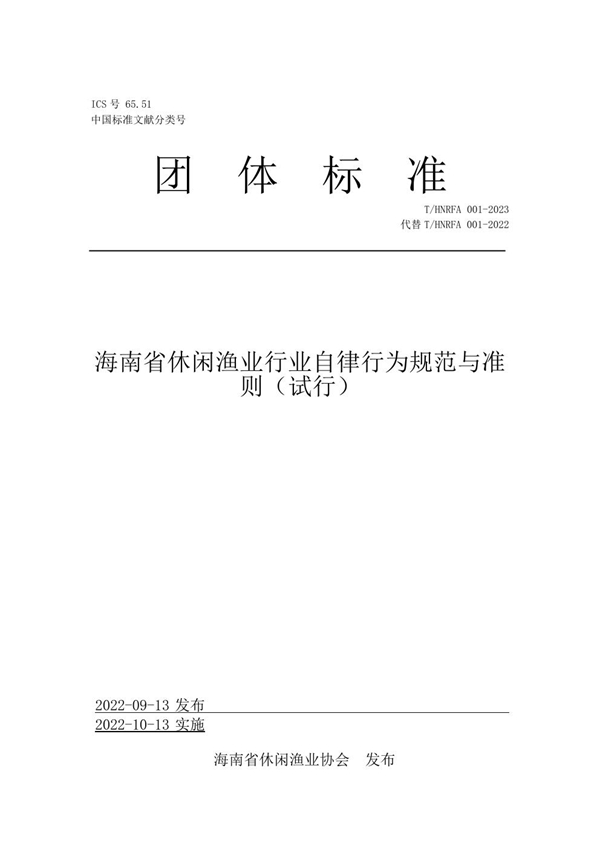 ICS 号 65.51
中国标准文献分类号

团 体 标 准

T/HNRFA 001-2023
代替 T/HNRFA 001-2022

海南省休闲渔业行业自律行为规范与准则（试行）

2022-09-13 发布
2022-10-13 实施

海南省休闲渔业协会 发布